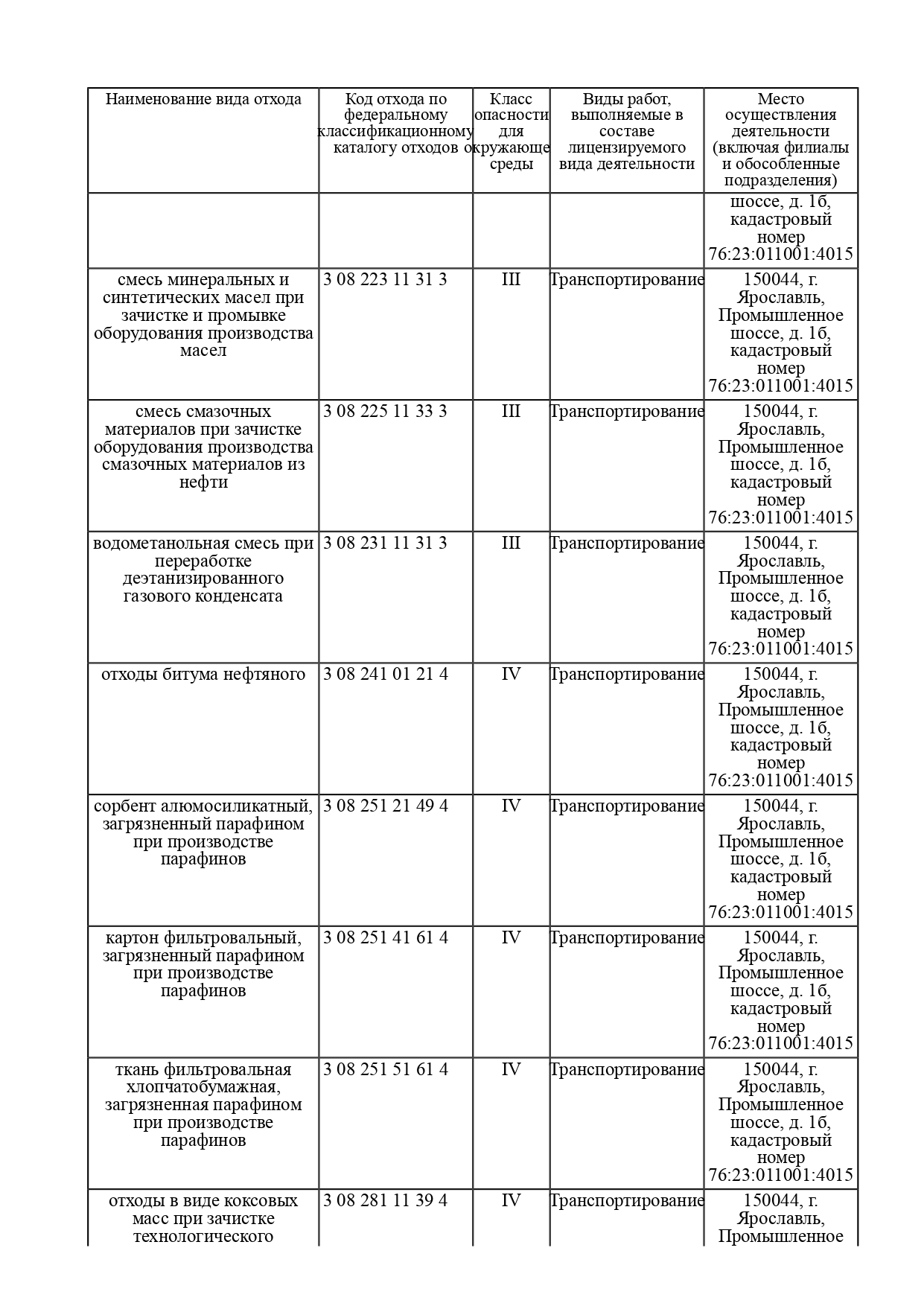 | Наименование вида отхода | Код отхода по федеральному классификационному каталогу отходов | Класс опасности для окружающе среды | Виды работ, выполняемые в составе лицензируемого вида деятельности | Место осуществления деятельности (включая филиалы и обособленные подразделения) |
|---|---|---|---|---|
| | | | | шоссе, д. 1б, кадастровый номер 76:23:011001:4015 |
| смесь минеральных и синтетических масел при зачистке и промывке оборудования производства масел | 3 08 223 11 31 3 | III | Транспортирование | 150044, г. Ярославль, Промышленное шоссе, д. 1б, кадастровый номер 76:23:011001:4015 |
| смесь смазочных материалов при зачистке оборудования производства смазочных материалов из нефти | 3 08 225 11 33 3 | III | Транспортирование | 150044, г. Ярославль, Промышленное шоссе, д. 1б, кадастровый номер 76:23:011001:4015 |
| водометанольная смесь при переработке деэтанизированного газового конденсата | 3 08 231 11 31 3 | III | Транспортирование | 150044, г. Ярославль, Промышленное шоссе, д. 1б, кадастровый номер 76:23:011001:4015 |
| отходы битума нефтяного | 3 08 241 01 21 4 | IV | Транспортирование | 150044, г. Ярославль, Промышленное шоссе, д. 1б, кадастровый номер 76:23:011001:4015 |
| сорбент алюмосиликатный, загрязненный парафином при производстве парафинов | 3 08 251 21 49 4 | IV | Транспортирование | 150044, г. Ярославль, Промышленное шоссе, д. 1б, кадастровый номер 76:23:011001:4015 |
| картон фильтровальный, загрязненный парафином при производстве парафинов | 3 08 251 41 61 4 | IV | Транспортирование | 150044, г. Ярославль, Промышленное шоссе, д. 1б, кадастровый номер 76:23:011001:4015 |
| ткань фильтровальная хлопчатобумажная, загрязненная парафином при производстве парафинов | 3 08 251 51 61 4 | IV | Транспортирование | 150044, г. Ярославль, Промышленное шоссе, д. 1б, кадастровый номер 76:23:011001:4015 |
| отходы в виде коксовых масс при зачистке технологического | 3 08 281 11 39 4 | IV | Транспортирование | 150044, г. Ярославль, Промышленное |